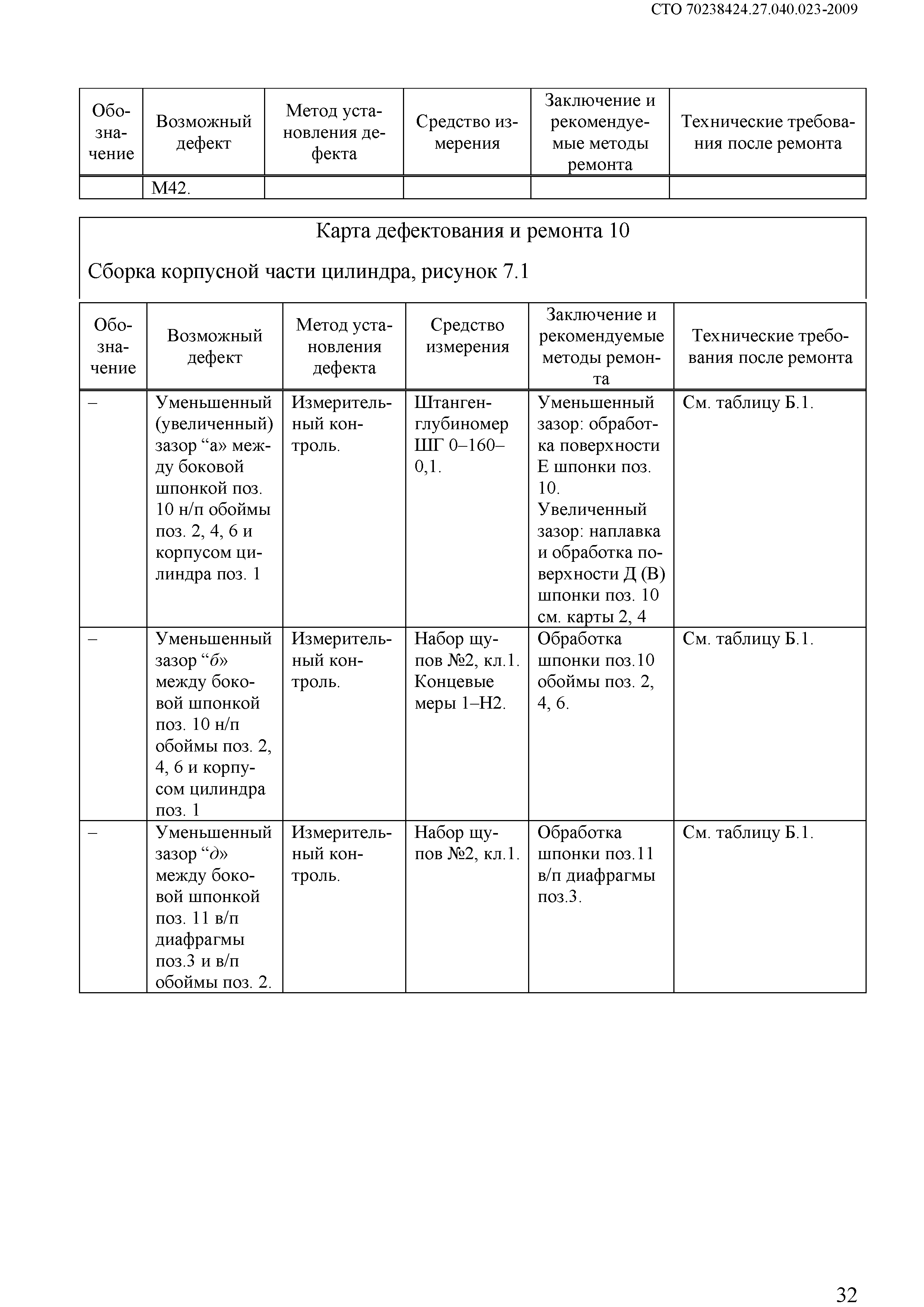 СТО 70238424.27.040.023-2009

| Обозначение | Возможный дефект | Метод установления дефекта | Средство измерения | Заключение и рекомендуемые методы ремонта | Технические требования после ремонта |
|---|---|---|---|---|---|
| | М42. | | | | |

Карта дефектования и ремонта 10

Сборка корпусной части цилиндра, рисунок 7.1

| Обозначение | Возможный дефект | Метод установления дефекта | Средство измерения | Заключение и рекомендуемые методы ремонта | Технические требования после ремонта |
|---|---|---|---|---|---|
| – | Уменьшенный (увеличенный) зазор “а» между боковой шпонкой поз. 10 н/п обоймы поз. 2, 4, 6 и корпусом цилиндра поз. 1 | Измерительный контроль. | Штангенглубиномер ШГ 0–160–0,1. | Уменьшенный зазор: обработка поверхности Е шпонки поз. 10. Увеличенный зазор: наплавка и обработка поверхности Д (В) шпонки поз. 10 см. карты 2, 4 | См. таблицу Б.1. |
| – | Уменьшенный зазор “б» между боковой шпонкой поз. 10 н/п обоймы поз. 2, 4, 6 и корпусом цилиндра поз. 1 | Измерительный контроль. | Набор щупов №2, кл.1. Концевые меры 1–Н2. | Обработка шпонки поз.10 обоймы поз. 2, 4, 6. | См. таблицу Б.1. |
| – | Уменьшенный зазор “д» между боковой шпонкой поз. 11 в/п диафрагмы поз.3 и в/п обоймы поз. 2. | Измерительный контроль. | Набор щупов №2, кл.1. | Обработка шпонки поз.11 в/п диафрагмы поз.3. | См. таблицу Б.1. |

32